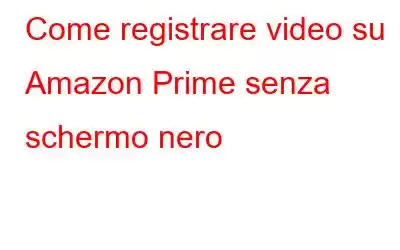 Come registrare video su Amazon Prime senza schermo nero